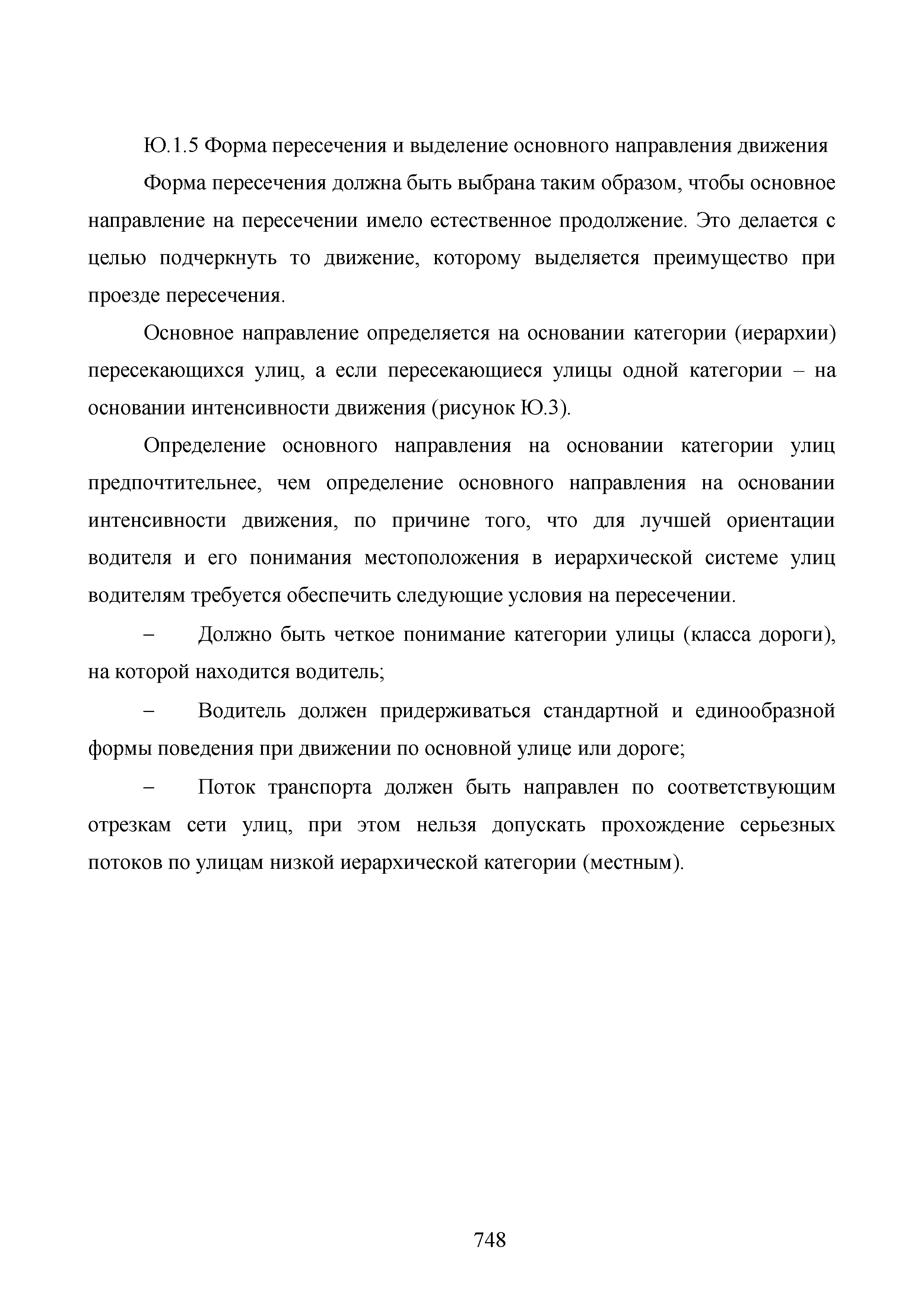 Ю.1.5 Форма пересечения и выделение основного направления движения

Форма пересечения должна быть выбрана таким образом, чтобы основное направление на пересечении имело естественное продолжение. Это делается с целью подчеркнуть то движение, которому выделяется преимущество при проезде пересечения.

Основное направление определяется на основании категории (иерархии) пересекающихся улиц, а если пересекающиеся улицы одной категории – на основании интенсивности движения (рисунок Ю.3).

Определение основного направления на основании категории улиц предпочтительнее, чем определение основного направления на основании интенсивности движения, по причине того, что для лучшей ориентации водителя и его понимания местоположения в иерархической системе улиц водителям требуется обеспечить следующие условия на пересечении.

– Должно быть четкое понимание категории улицы (класса дороги), на которой находится водитель;

– Водитель должен придерживаться стандартной и единообразной формы поведения при движении по основной улице или дороге;

– Поток транспорта должен быть направлен по соответствующим отрезкам сети улиц, при этом нельзя допускать прохождение серьезных потоков по улицам низкой иерархической категории (местным).

748